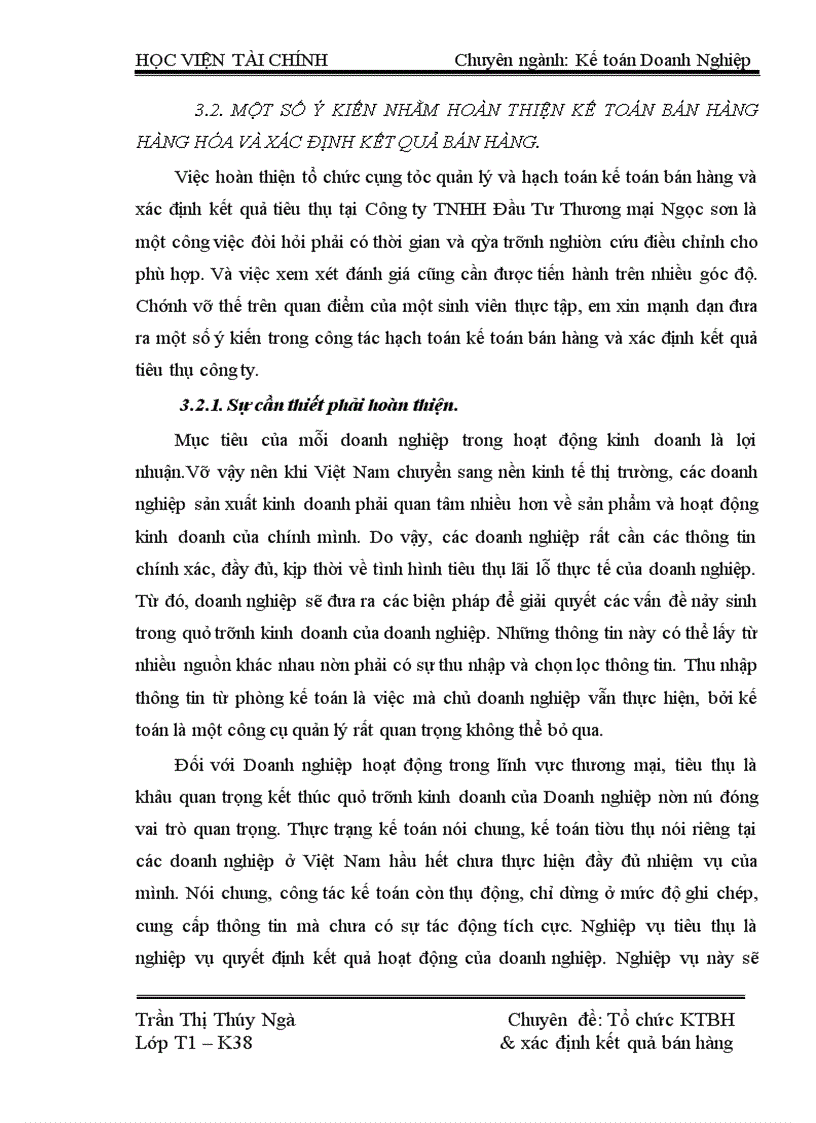 HỌC VIỆN TÀI CHÍNH Chuyên ngành: Kế toán Doanh Nghiệp

3.2. MỘT SỐ Ý KIẾN NHẰM HOÀN THIỆN KẾ TOÁN BÁN HÀNG HÀNG HÓA VÀ XÁC ĐỊNH KẾT QUẢ BÁN HÀNG.

Việc hoàn thiện tổ chức cụng tỏc quản lý và hạch toán kế toán bán hàng và xác định kết quả tiêu thụ tại Công ty TNHH Đầu Tư Thương mại Ngọc sơn là một công việc đòi hỏi phải có thời gian và qỳa trỡnh nghiờn cứu điều chỉnh cho phù hợp. Và việc xem xét đánh giá cũng cần được tiến hành trên nhiều góc độ. Chớnh vỡ thế trên quan điểm của một sinh viên thực tập, em xin mạnh dạn đưa ra một số ý kiến trong công tác hạch toán kế toán bán hàng và xác định kết quả tiêu thụ công ty.

3.2.1. Sự cần thiết phải hoàn thiện.

Mục tiêu của mỗi doanh nghiệp trong hoạt động kinh doanh là lợi nhuận.Vỡ vậy nên khi Việt Nam chuyển sang nền kinh tế thị trường, các doanh nghiệp sản xuất kinh doanh phải quan tâm nhiều hơn về sản phẩm và hoạt động kinh doanh của chính mình. Do vậy, các doanh nghiệp rất cần các thông tin chính xác, đầy đủ, kịp thời về tình hình tiêu thụ lãi lỗ thực tế của doanh nghiệp. Từ đó, doanh nghiệp sẽ đưa ra các biện pháp để giải quyết các vấn đề nảy sinh trong quỏ trỡnh kinh doanh của doanh nghiệp. Những thông tin này có thể lấy từ nhiều nguồn khác nhau nờn phải có sự thu nhập và chọn lọc thông tin. Thu nhập thông tin từ phòng kế toán là việc mà chủ doanh nghiệp vẫn thực hiện, bởi kế toán là một công cụ quản lý rất quan trọng không thể bỏ qua.

Đối với Doanh nghiệp hoạt động trong lĩnh vực thương mại, tiêu thụ là khâu quan trọng kết thúc quỏ trỡnh kinh doanh của Doanh nghiệp nờn nú đóng vai trò quan trọng. Thực trạng kế toán nói chung, kế toán tiờu thụ nói riêng tại các doanh nghiệp ở Việt Nam hầu hết chưa thực hiện đầy đủ nhiệm vụ của mình. Nói chung, công tác kế toán còn thụ động, chỉ dừng ở mức độ ghi chép, cung cấp thông tin mà chưa có sự tác động tích cực. Nghiệp vụ tiêu thụ là nghiệp vụ quyết định kết quả hoạt động của doanh nghiệp. Nghiệp vụ này sẽ

Trần Thị Thúy Ngà
Lớp T1 – K38

Chuyên đề: Tổ chức KTBH
& xác định kết quả bán hàng